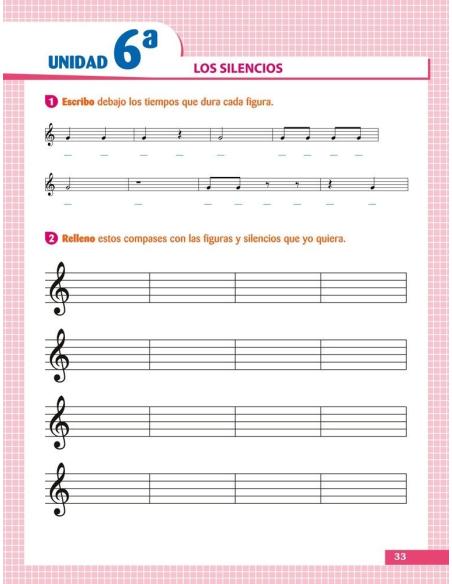 UNIDAD 6ª

LOS SILENCIOS

1 Escribo debajo los tiempos que dura cada figura.

2 Relleno estos compases con las figuras y silencios que yo quiera.

33